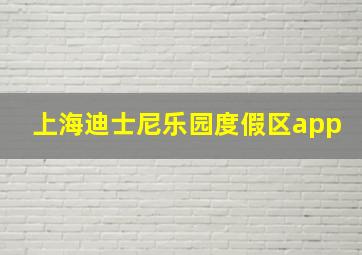 上海迪士尼乐园度假区app